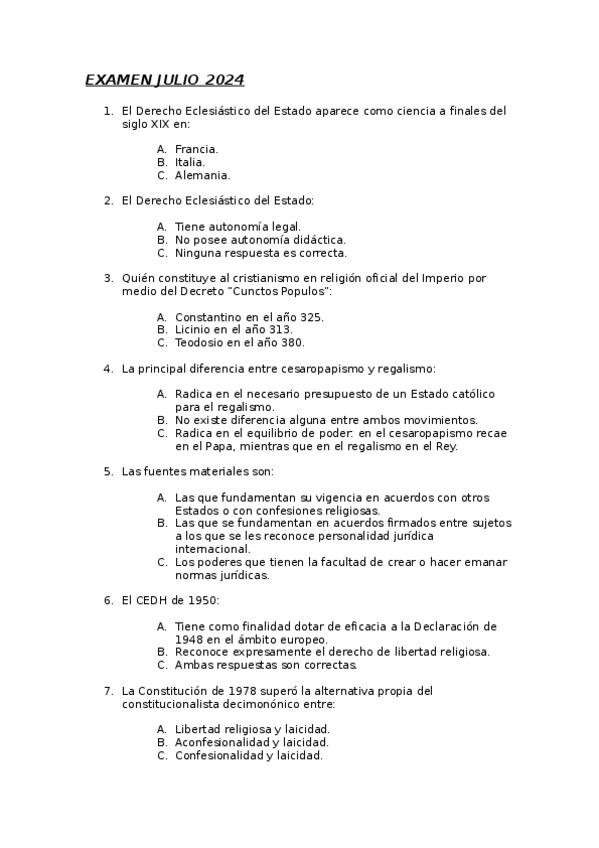 EXAMEN JULIO 2024

1. El Derecho Eclesiástico del Estado aparece como ciencia a finales del siglo XIX en:

A. Francia.
B. Italia.
C. Alemania.

2. El Derecho Eclesiástico del Estado:

A. Tiene autonomía legal.
B. No posee autonomía didáctica.
C. Ninguna respuesta es correcta.

3. Quién constituye al cristianismo en religión oficial del Imperio por medio del Decreto "Cunctos Populos":

A. Constantino en el año 325.
B. Licinio en el año 313.
C. Teodosio en el año 380.

4. La principal diferencia entre cesaropapismo y regalismo:

A. Radica en el necesario presupuesto de un Estado católico para el regalismo.
B. No existe diferencia alguna entre ambos movimientos.
C. Radica en el equilibrio de poder: en el cesaropapismo recae en el Papa, mientras que en el regalismo en el Rey.

5. Las fuentes materiales son:

A. Las que fundamentan su vigencia en acuerdos con otros Estados o con confesiones religiosas.
B. Las que se fundamentan en acuerdos firmados entre sujetos a los que se les reconoce personalidad jurídica internacional.
C. Los poderes que tienen la facultad de crear o hacer emanar normas jurídicas.

6. El CEDH de 1950:

A. Tiene como finalidad dotar de eficacia a la Declaración de 1948 en el ámbito europeo.
B. Reconoce expresamente el derecho de libertad religiosa.
C. Ambas respuestas son correctas.

7. La Constitución de 1978 superó la alternativa propia del constitucionalista decimonónico entre:

A. Libertad religiosa y laicidad.
B. Aconfesionalidad y laicidad.
C. Confesionalidad y laicidad.